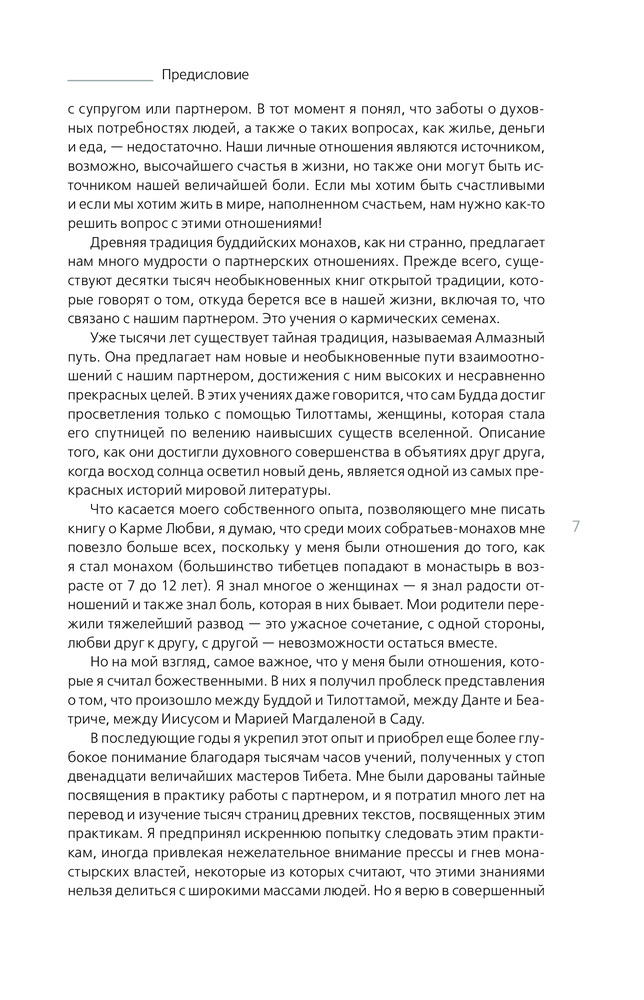 Предисловие

с супругом или партнером. В тот момент я понял, что заботы о духовных потребностях людей, а также о таких вопросах, как жилье, деньги и еда, — недостаточно. Наши личные отношения являются источником, возможно, высочайшего счастья в жизни, но также они могут быть источником нашей величайшей боли. Если мы хотим быть счастливыми и если мы хотим жить в мире, наполненном счастьем, нам нужно как-то решить вопрос с этими отношениями!

Древняя традиция буддийских монахов, как ни странно, предлагает нам много мудрости о партнерских отношениях. Прежде всего, существуют десятки тысяч необыкновенных книг открытой традиции, которые говорят о том, откуда берется все в нашей жизни, включая то, что связано с нашим партнером. Это учения о кармических семенах.

Уже тысячи лет существует тайная традиция, называемая Алмазный путь. Она предлагает нам новые и необыкновенные пути взаимоотношений с нашим партнером, достижения с ним высоких и несравненно прекрасных целей. В этих учениях даже говорится, что сам Будда достиг просветления только с помощью Тилоттамы, женщины, которая стала его спутницей по велению наивысших существ вселенной. Описание того, как они достигли духовного совершенства в объятиях друг друга, когда восход солнца осветил новый день, является одной из самых прекрасных историй мировой литературы.

Что касается моего собственного опыта, позволяющего мне писать книгу о Карме Любви, я думаю, что среди моих собратьев-монахов мне повезло больше всех, поскольку у меня были отношения до того, как я стал монахом (большинство тибетцев попадают в монастырь в возрасте от 7 до 12 лет). Я знал многое о женщинах — я знал радости отношений и также знал боль, которая в них бывает. Мои родители пережили тяжелейший развод — это ужасное сочетание, с одной стороны, любви друг к другу, с другой — невозможности остаться вместе.

Но на мой взгляд, самое важное, что у меня были отношения, которые я считал божественными. В них я получил проблеск представления о том, что произошло между Буддой и Тилоттамой, между Данте и Беатриче, между Иисусом и Марией Магдаленой в Саду.

В последующие годы я укрепил этот опыт и приобрел еще более глубокое понимание благодаря тысячам часов учений, полученных у стоп двенадцати величайших мастеров Тибета. Мне были дарованы тайные посвящения в практику работы с партнером, и я потратил много лет на перевод и изучение тысяч страниц древних текстов, посвященных этим практикам. Я предпринял искреннюю попытку следовать этим практикам, иногда привлекая нежелательное внимание прессы и гнев монастырских властей, некоторые из которых считают, что этими знаниями нельзя делиться с широкими массами людей. Но я верю в совершенный

7